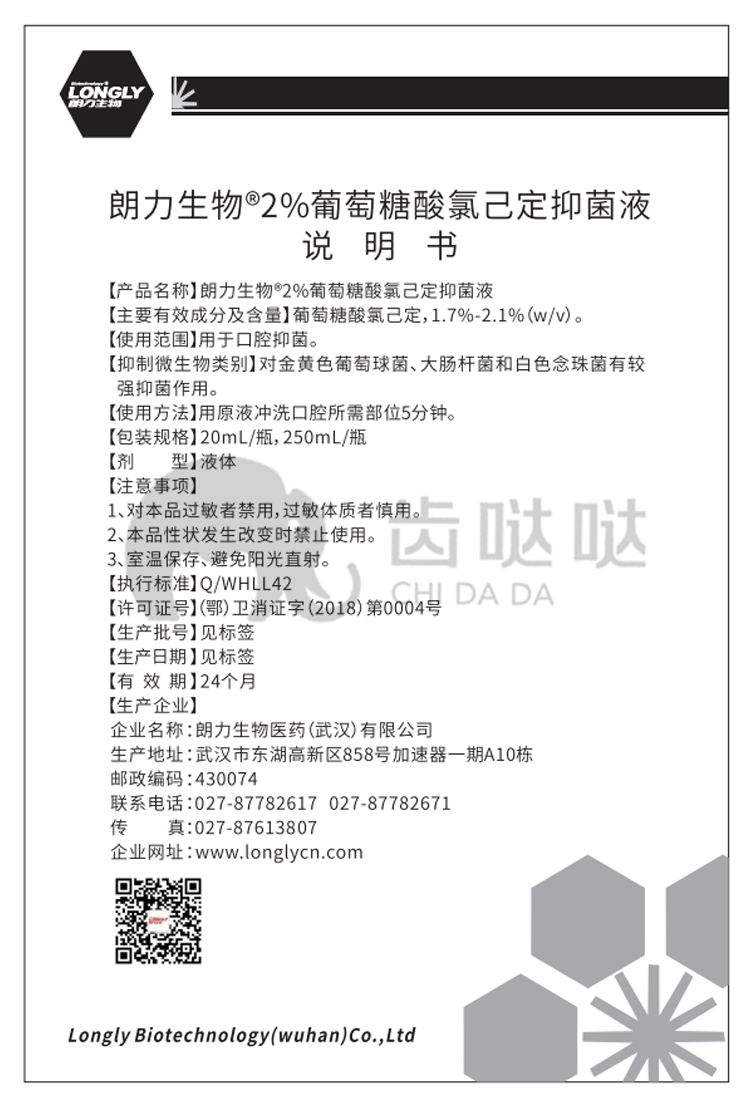 Biotechnology®
LONGLY
朗力生物

朗力生物®2%葡萄糖酸氯己定抑菌液
说 明 书

【产品名称】朗力生物®2%葡萄糖酸氯己定抑菌液
【主要有效成分及含量】葡萄糖酸氯己定，1.7%-2.1%（w/v）。
【使用范围】用于口腔抑菌。
【抑制微生物类别】对金黄色葡萄球菌、大肠杆菌和白色念珠菌有较强抑菌作用。
【使用方法】用原液冲洗口腔所需部位5分钟。
【包装规格】20mL/瓶，250mL/瓶
【剂 型】液体
【注意事项】
1、对本品过敏者禁用，过敏体质者慎用。
2、本品性状发生改变时禁止使用。
3、室温保存、避免阳光直射。
【执行标准】Q/WHLL42
【许可证号】（鄂）卫消证字（2018）第0004号
【生产批号】见标签
【生产日期】见标签
【有 效 期】24个月
【生产企业】
企业名称：朗力生物医药（武汉）有限公司
生产地址：武汉市东湖高新区858号加速器一期A10栋
邮政编码：430074
联系电话：027-87782617 027-87782671
传 真：027-87613807
企业网址：www.longlycn.com

齿哒哒
CHI DA DA

Longly Biotechnology(wuhan)Co.,Ltd